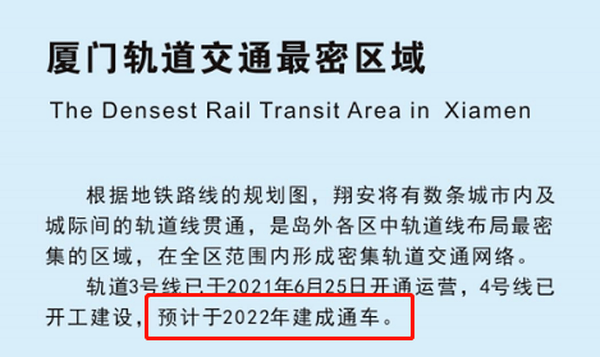 厦门轨道交通最密区域

The Densest Rail Transit Area in Xiamen

根据地铁路线的规划图，翔安将有数条城市内及城际间的轨道线贯通，是岛外各区中轨道线布局最密集的区域，在全区范围内形成密集轨道交通网络。

轨道3号线已于2021年6月25日开通运营，4号线已开工建设，预计于2022年建成通车。